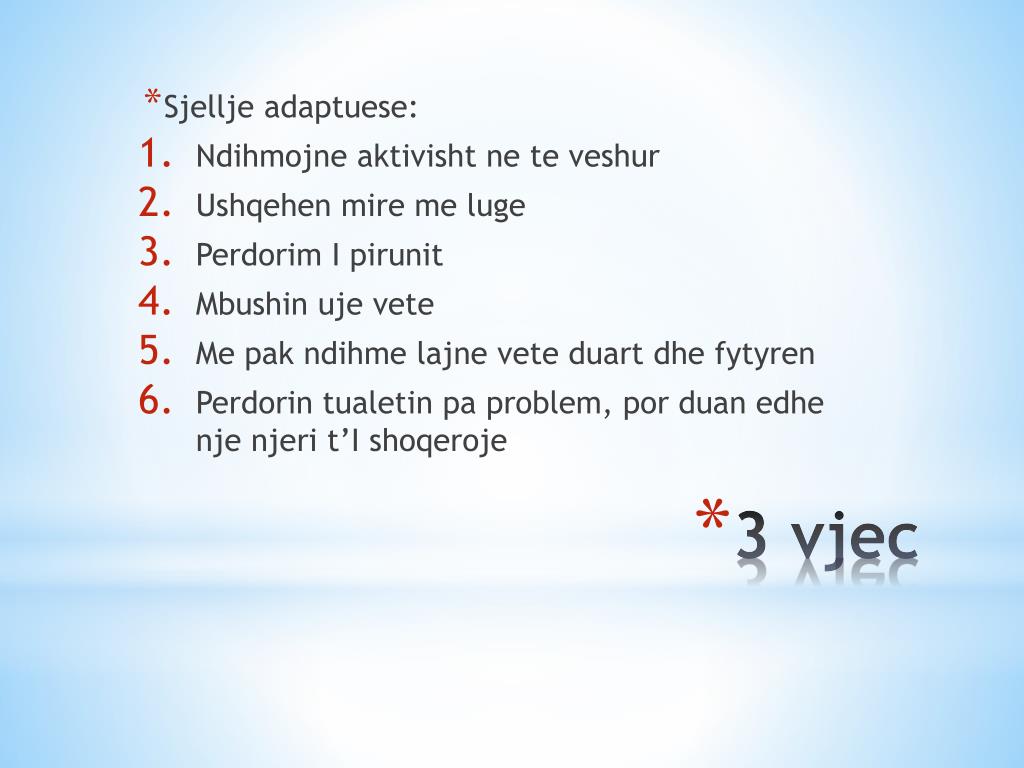 *Sjellje adaptuese:
1. Ndihmojne aktivisht ne te veshur
2. Ushqehen mire me luge
3. Perdorim I pirunit
4. Mbushin uje vete
5. Me pak ndihme lajne vete duart dhe fytyren
6. Perdorin tualetin pa problem, por duan edhe nje njeri t'I shoqeroje

*3 vjec